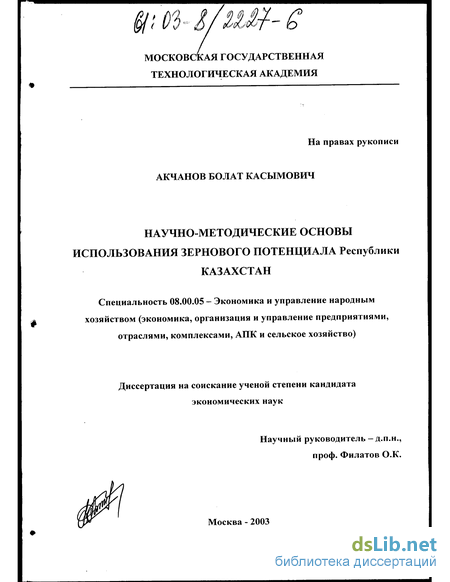 61:03-8/2227-6

МОСКОВСКАЯ ГОСУДАРСТВЕННАЯ ТЕХНОЛОГИЧЕСКАЯ АКАДЕМИЯ

На правах рукописи

АКЧАНОВ БОЛАТ КАСЫМОВИЧ

НАУЧНО-МЕТОДИЧЕСКИЕ ОСНОВЫ ИСПОЛЬЗОВАНИЯ ЗЕРНОВОГО ПОТЕНЦИАЛА Республики КАЗАХСТАН

Специальность 08.00.05 – Экономика и управление народным хозяйством (экономика, организация и управление предприятиями, отраслями, комплексами, АПК и сельское хозяйство)

Диссертация на соискание ученой степени кандидата экономических наук

Научный руководитель – д.п.н., проф. Филатов О.К.

Москва - 2003

dsLib.net
библиотека диссертаций